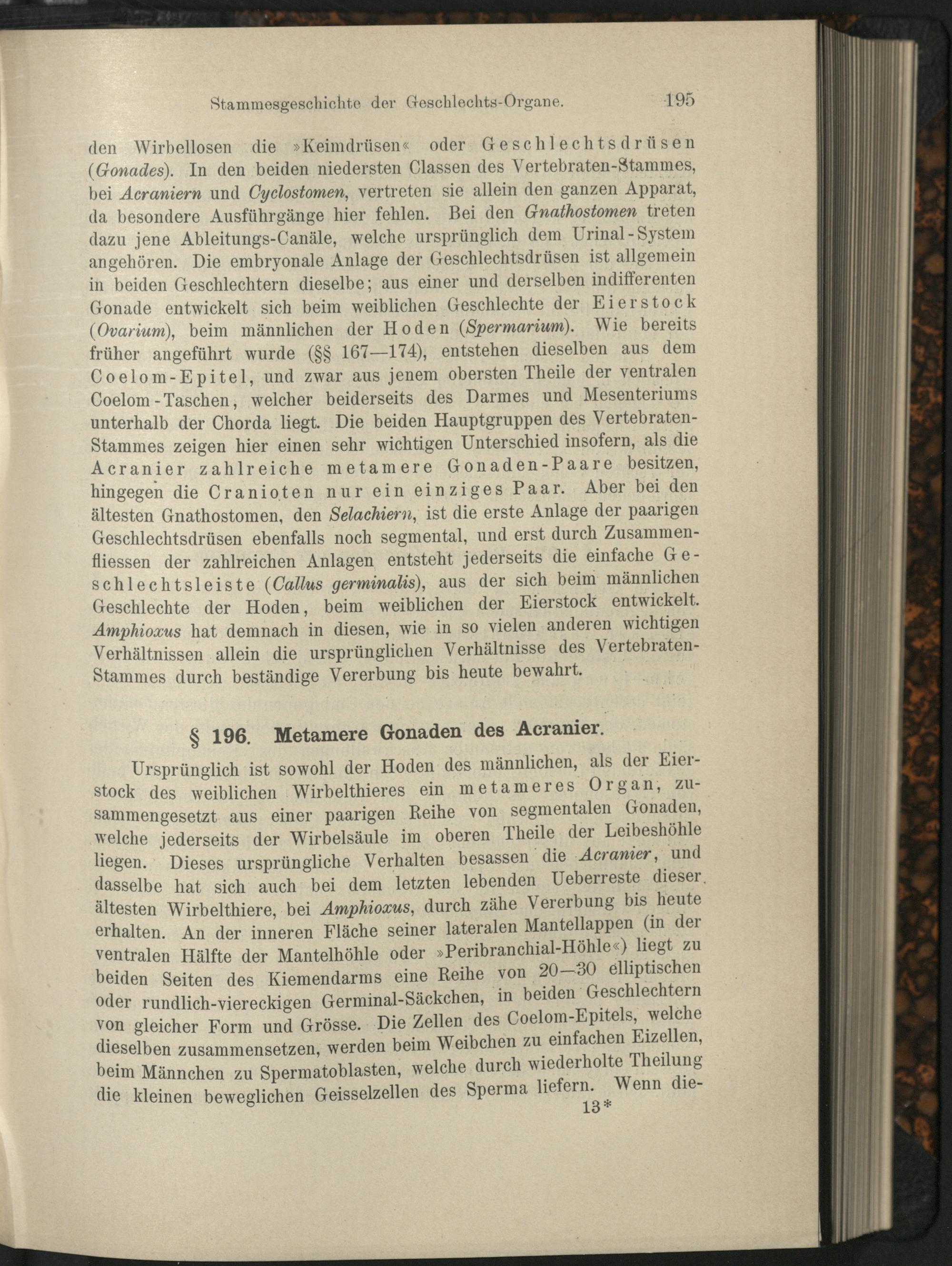 Stammesgeschichte der Geschlechts-Organe. 195

den Wirbellosen die »Keimdrüsen« oder Geschlechtsdrüsen (Gonades). In den beiden niedersten Classen des Vertebraten-Stammes, bei Acraniern und Cyclostomen, vertreten sie allein den ganzen Apparat, da besondere Ausführgänge hier fehlen. Bei den Gnathostomen treten dazu jene Ableitungs-Canäle, welche ursprünglich dem Urinal-System angehören. Die embryonale Anlage der Geschlechtsdrüsen ist allgemein in beiden Geschlechtern dieselbe; aus einer und derselben indifferenten Gonade entwickelt sich beim weiblichen Geschlechte der Eierstock (Ovarium), beim männlichen der Hoden (Spermarium). Wie bereits früher angeführt wurde (§§ 167—174), entstehen dieselben aus dem Coelom-Epitel, und zwar aus jenem obersten Theile der ventralen Coelom-Taschen, welcher beiderseits des Darmes und Mesenteriums unterhalb der Chorda liegt. Die beiden Hauptgruppen des Vertebraten-Stammes zeigen hier einen sehr wichtigen Unterschied insofern, als die Acranier zahlreiche metamere Gonaden-Paare besitzen, hingegen die Cranioten nur ein einziges Paar. Aber bei den ältesten Gnathostomen, den Selachiern, ist die erste Anlage der paarigen Geschlechtsdrüsen ebenfalls noch segmental, und erst durch Zusammenfliessen der zahlreichen Anlagen entsteht jederseits die einfache Geschlechtsleiste (Callus germinalis), aus der sich beim männlichen Geschlechte der Hoden, beim weiblichen der Eierstock entwickelt. Amphioxus hat demnach in diesen, wie in so vielen anderen wichtigen Verhältnissen allein die ursprünglichen Verhältnisse des Vertebraten-Stammes durch beständige Vererbung bis heute bewahrt.

§ 196. Metamere Gonaden des Acranier.

Ursprünglich ist sowohl der Hoden des männlichen, als der Eierstock des weiblichen Wirbelthieres ein metameres Organ, zusammengesetzt aus einer paarigen Reihe von segmentalen Gonaden, welche jederseits der Wirbelsäule im oberen Theile der Leibeshöhle liegen. Dieses ursprüngliche Verhalten besassen die Acranier, und dasselbe hat sich auch bei dem letzten lebenden Ueberreste dieser ältesten Wirbelthiere, bei Amphioxus, durch zähe Vererbung bis heute erhalten. An der inneren Fläche seiner lateralen Mantellappen (in der ventralen Hälfte der Mantelhöhle oder »Peribranchial-Höhle«) liegt zu beiden Seiten des Kiemendarms eine Reihe von 20—30 elliptischen oder rundlich-viereckigen Germinal-Säckchen, in beiden Geschlechtern von gleicher Form und Grösse. Die Zellen des Coelom-Epitels, welche dieselben zusammensetzen, werden beim Weibchen zu einfachen Eizellen, beim Männchen zu Spermatoblasten, welche durch wiederholte Theilung die kleinen beweglichen Geisselzellen des Sperma liefern. Wenn die-

13*